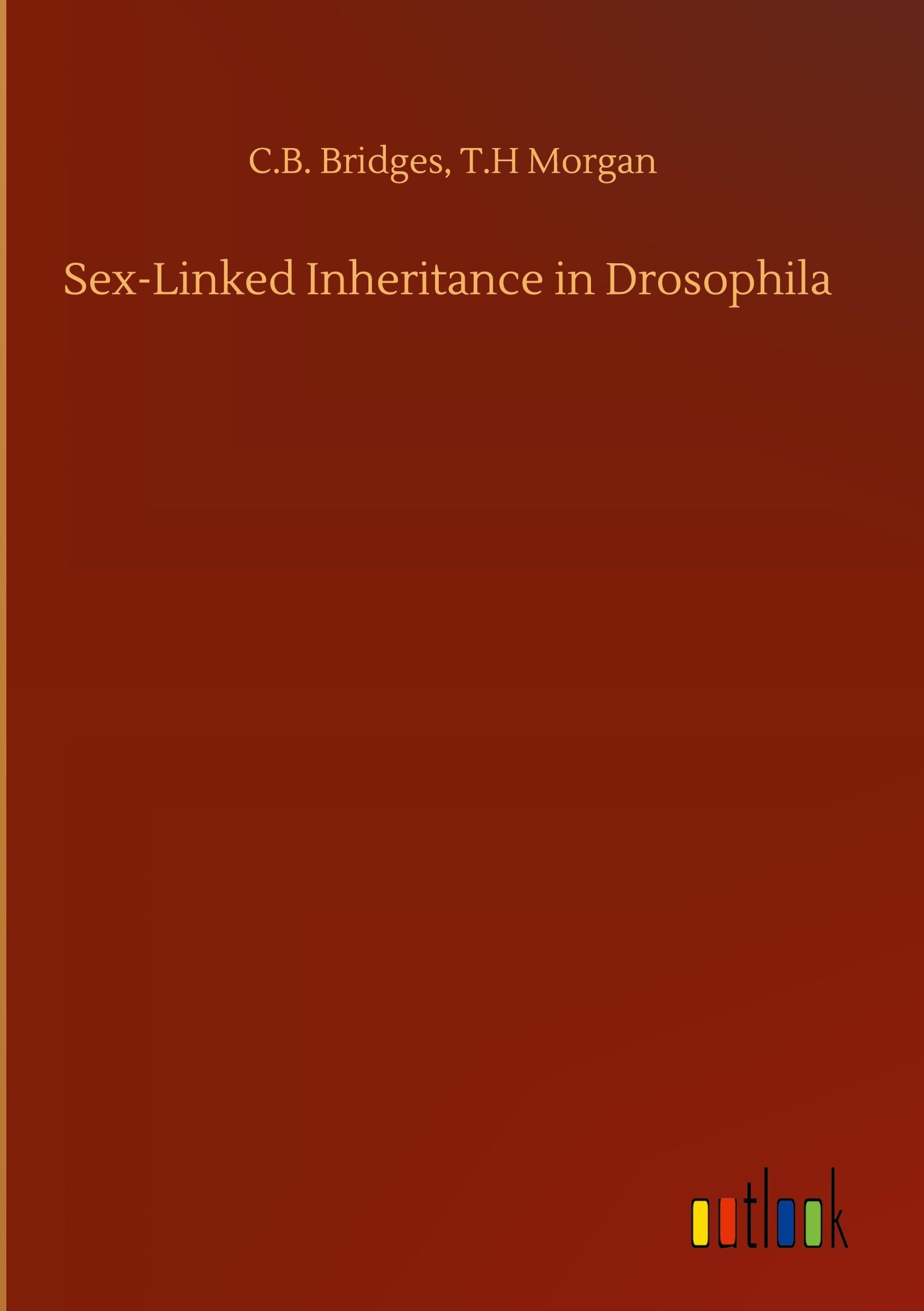 C.B. Bridges, T.H Morgan

Sex-Linked Inheritance in Drosophila

outlook